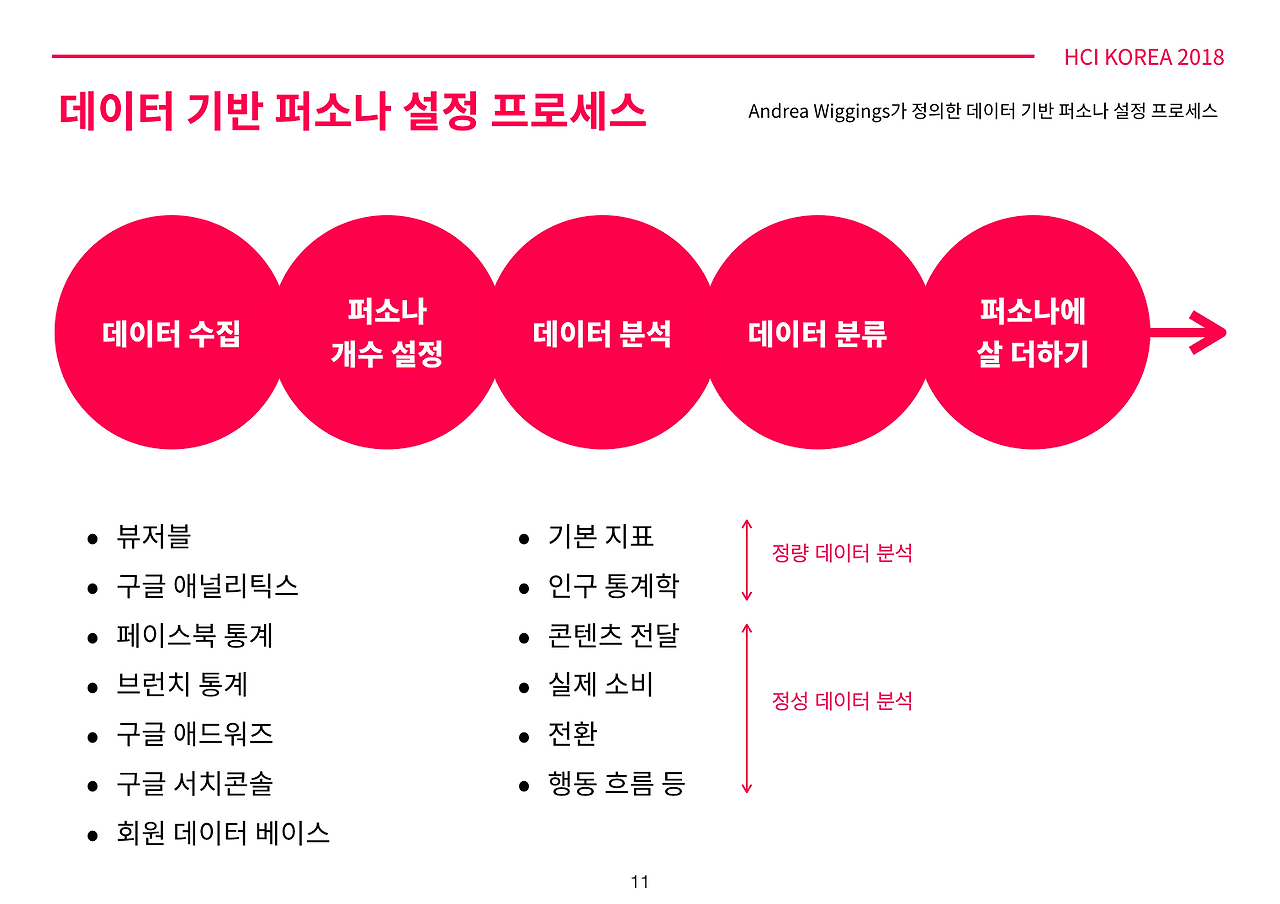 HCI KOREA 2018

데이터 기반 퍼소나 설정 프로세스

Andrea Wiggings가 정의한 데이터 기반 퍼소나 설정 프로세스

데이터 수집

퍼소나 개수 설정

데이터 분석

데이터 분류

퍼소나에 살 더하기

- 뷰저블
- 구글 애널리틱스
- 페이스북 통계
- 브런치 통계
- 구글 애드워즈
- 구글 서치콘솔
- 회원 데이터 베이스

- 기본 지표
- 인구 통계학
- 콘텐츠 전달
- 실제 소비
- 전환
- 행동 흐름 등

정량 데이터 분석

정성 데이터 분석

11